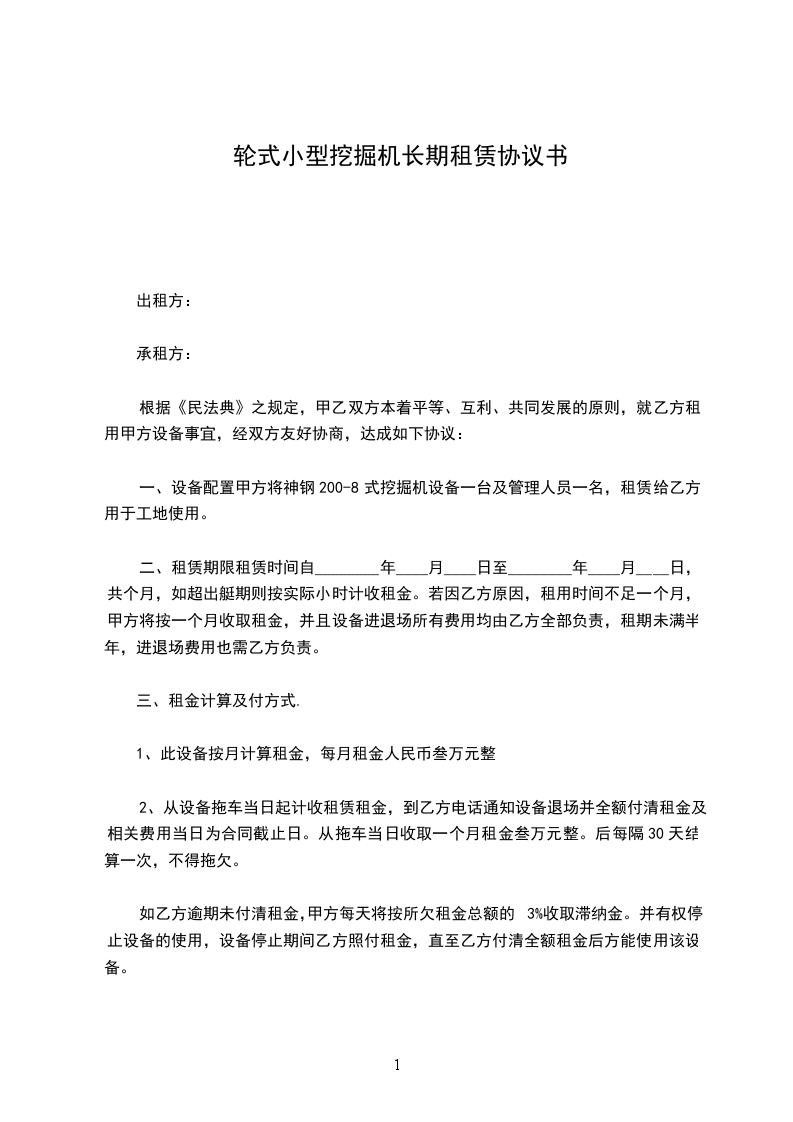 轮式小型挖掘机长期租赁协议书

出租方：

承租方：

根据《民法典》之规定，甲乙双方本着平等、互利、共同发展的原则，就乙方租用甲方设备事宜，经双方友好协商，达成如下协议：

一、设备配置甲方将神钢 200-8 式挖掘机设备一台及管理人员一名，租赁给乙方用于工地使用。

二、租赁期限租赁时间自________年____月____日至________年____月____日，共个月，如超出艇期则按实际小时计收租金。若因乙方原因，租用时间不足一个月，甲方将按一个月收取租金，并且设备进退场所有费用均由乙方全部负责，租期未满半年，进退场费用也需乙方负责。

三、租金计算及付方式.

1、此设备按月计算租金，每月租金人民币叁万元整

2、从设备拖车当日起计收租赁租金，到乙方电话通知设备退场并全额付清租金及相关费用当日为合同截止日。从拖车当日收取一个月租金叁万元整。后每隔 30 天结算一次，不得拖欠。

如乙方逾期未付清租金,甲方每天将按所欠租金总额的 3%收取滞纳金。并有权停止设备的使用，设备停止期间乙方照付租金，直至乙方付清全额租金后方能使用该设备。

1